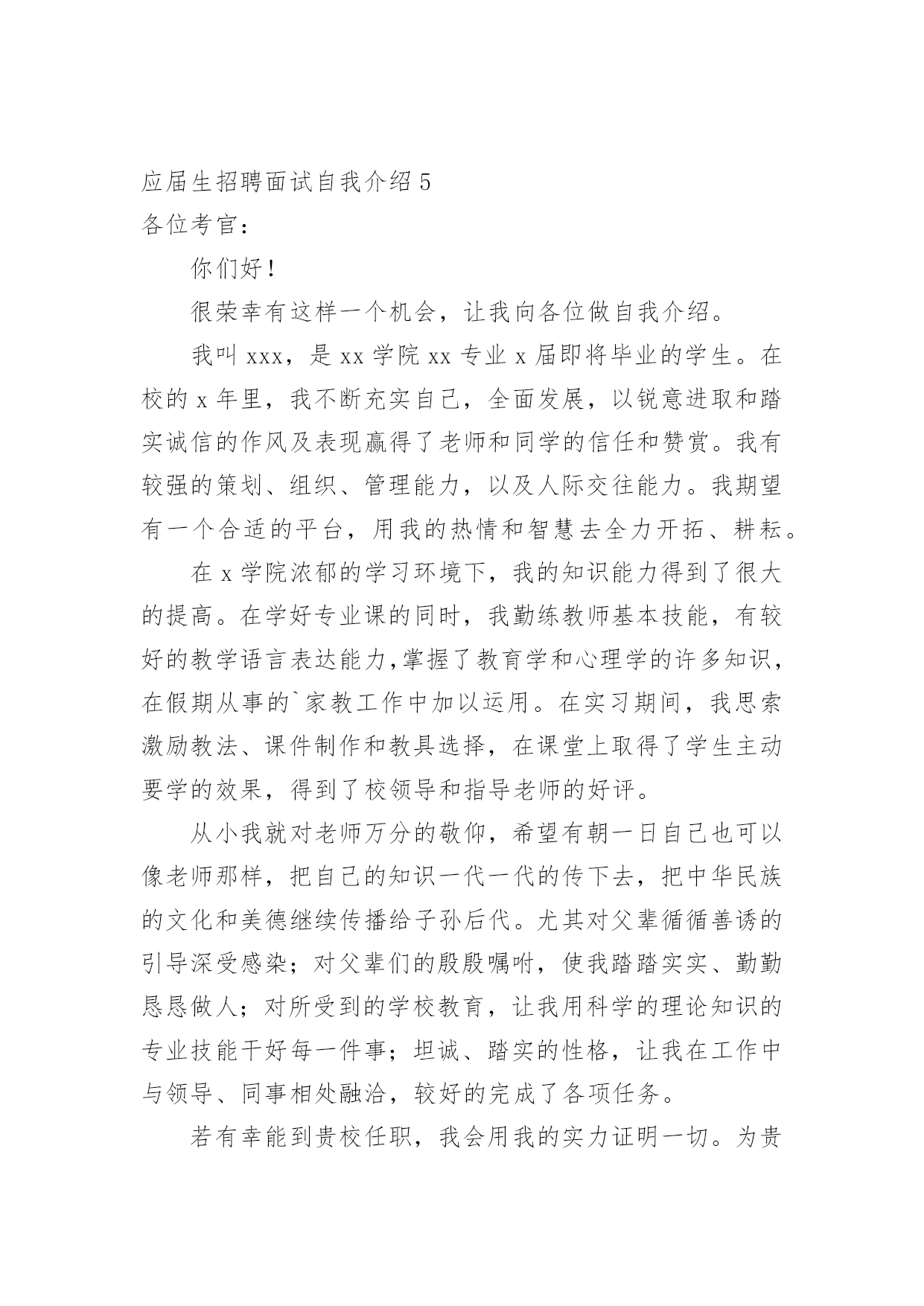 应届生招聘面试自我介绍 5
各位考官：

你们好！

很荣幸有这样一个机会，让我向各位做自我介绍。

我叫 xxx，是 xx 学院 xx 专业 x 届即将毕业的学生。在校的 x 年里，我不断充实自己，全面发展，以锐意进取和踏实诚信的作风及表现赢得了老师和同学的信任和赞赏。我有较强的策划、组织、管理能力，以及人际交往能力。我期望有一个合适的平台，用我的热情和智慧去全力开拓、耕耘。

在 x 学院浓郁的学习环境下，我的知识能力得到了很大的提高。在学好专业课的同时，我勤练教师基本技能，有较好的教学语言表达能力,掌握了教育学和心理学的许多知识，在假期从事的`家教工作中加以运用。在实习期间，我思索激励教法、课件制作和教具选择，在课堂上取得了学生主动要学的效果，得到了校领导和指导老师的好评。

从小我就对老师万分的敬仰，希望有朝一日自己也可以像老师那样，把自己的知识一代一代的传下去，把中华民族的文化和美德继续传播给子孙后代。尤其对父辈循循善诱的引导深受感染；对父辈们的殷殷嘱咐，使我踏踏实实、勤勤恳恳做人；对所受到的学校教育，让我用科学的理论知识的专业技能干好每一件事；坦诚、踏实的性格，让我在工作中与领导、同事相处融洽，较好的完成了各项任务。

若有幸能到贵校任职，我会用我的实力证明一切。为贵